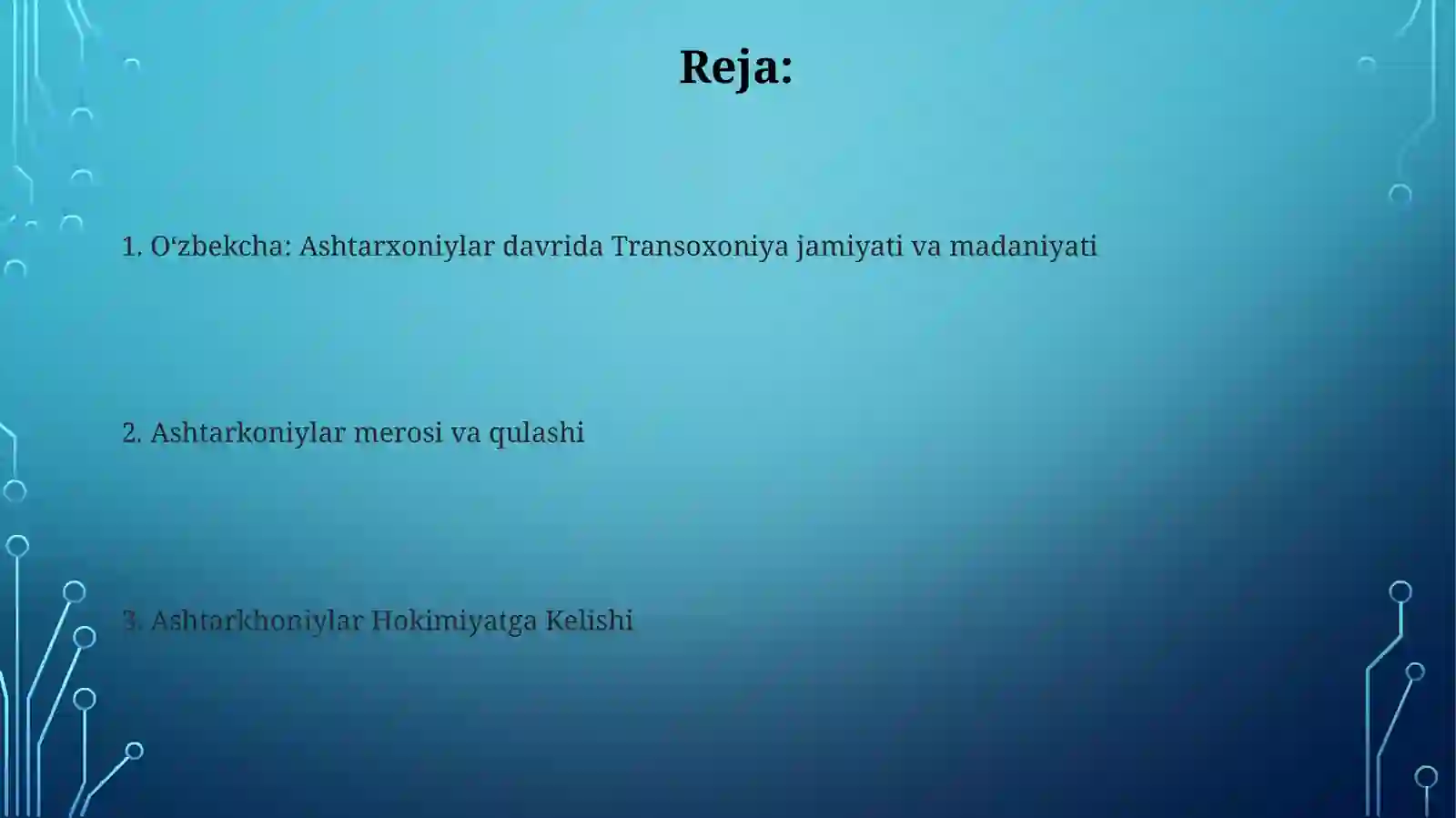 Reja:

1. O‘zbekcha: Ashtarxoniylar davrida Transoxoniya jamiyati va madaniyati

2. Ashtarkoniylar merosi va qulashi

3. Ashtarkhoniylar Hokimiyatga Kelishi